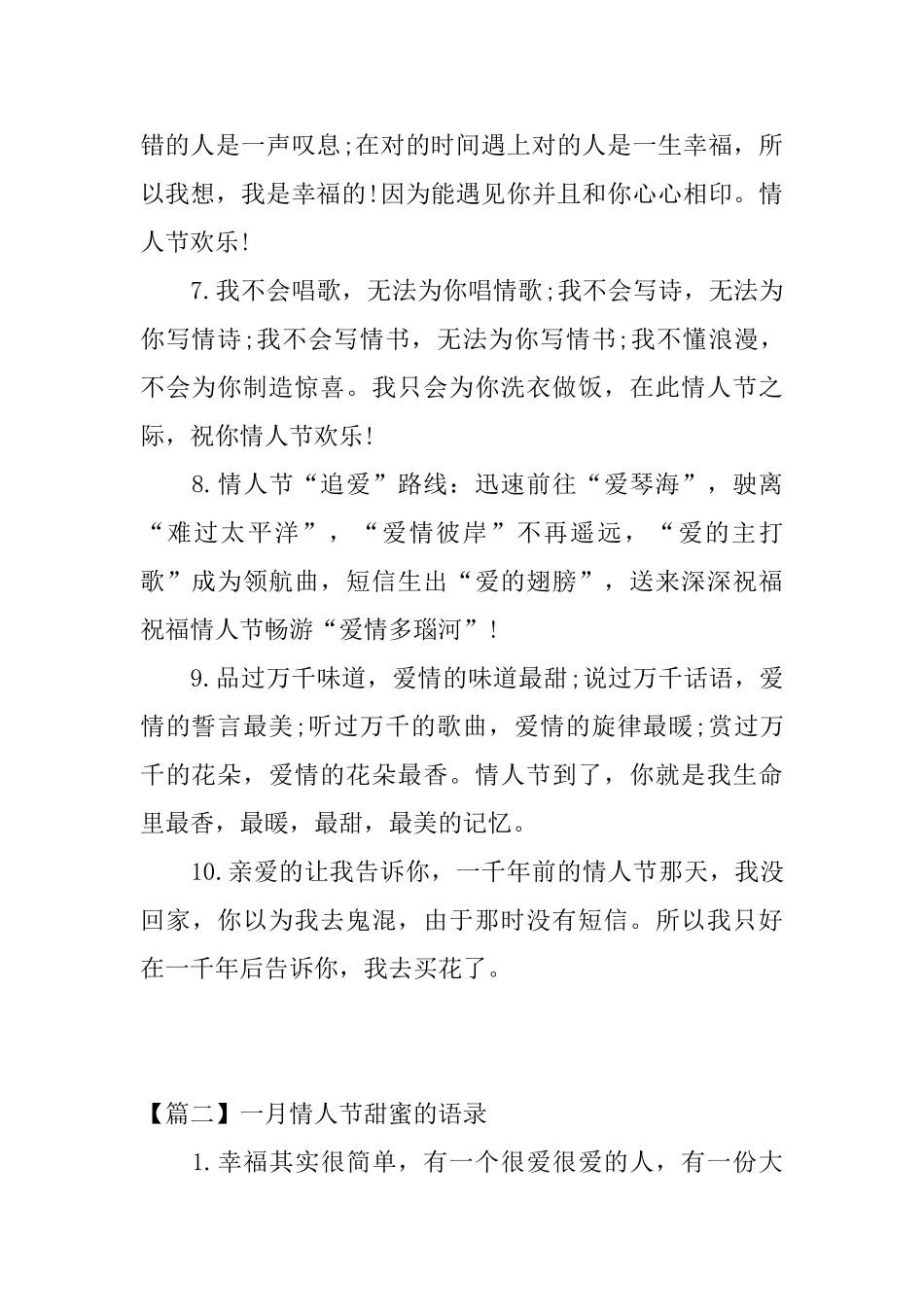 错的人是一声叹息;在对的时间遇上对的人是一生幸福，所以我想，我是幸福的!因为能遇见你并且和你心心相印。情人节欢乐!

7.我不会唱歌，无法为你唱情歌;我不会写诗，无法为你写情诗;我不会写情书，无法为你写情书;我不懂浪漫，不会为你制造惊喜。我只会为你洗衣做饭，在此情人节之际，祝你情人节欢乐!

8.情人节“追爱”路线：迅速前往“爱琴海”，驶离“难过太平洋”，“爱情彼岸”不再遥远，“爱的主打歌”成为领航曲，短信生出“爱的翅膀”，送来深深祝福祝福情人节畅游“爱情多瑙河”!

9.品过万千味道，爱情的味道最甜;说过万千话语，爱情的誓言最美;听过万千的歌曲，爱情的旋律最暖;赏过万千的花朵，爱情的花朵最香。情人节到了，你就是我生命里最香，最暖，最甜，最美的记忆。

10.亲爱的让我告诉你，一千年前的情人节那天，我没回家，你以为我去鬼混，由于那时没有短信。所以我只好在一千年后告诉你，我去买花了。

【篇二】一月情人节甜蜜的语录

1.幸福其实很简单，有一个很爱很爱的人，有一份大